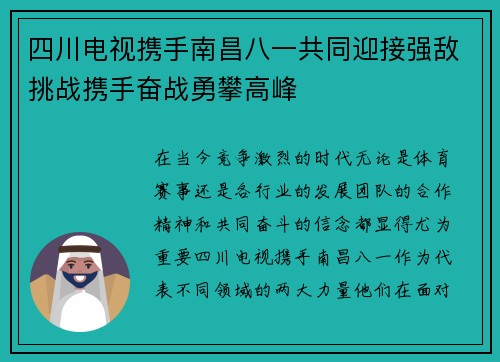 四川电视携手南昌八一共同迎接强敌挑战携手奋战勇攀高峰

在当今竞争激烈的时代无论是体育赛事还是各行业的发展团队的合作精神和共同奋斗的信念都显得尤为重要四川电视携手南昌八一作为代表不同领域的两大力量他们在面对